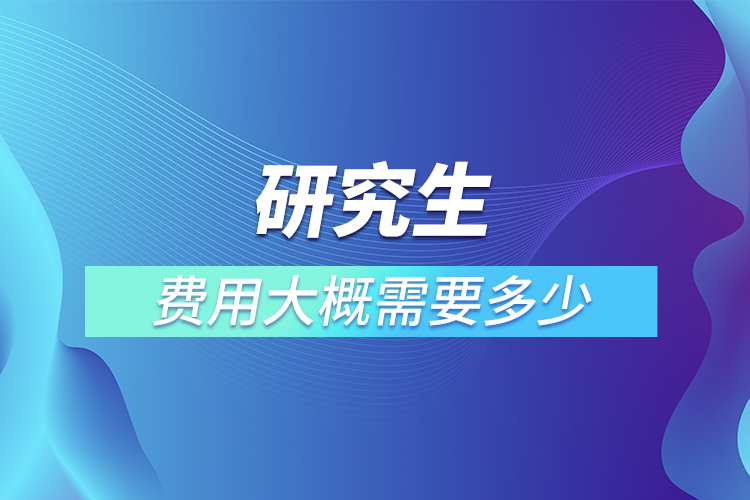 研究生

费用大概需要多少